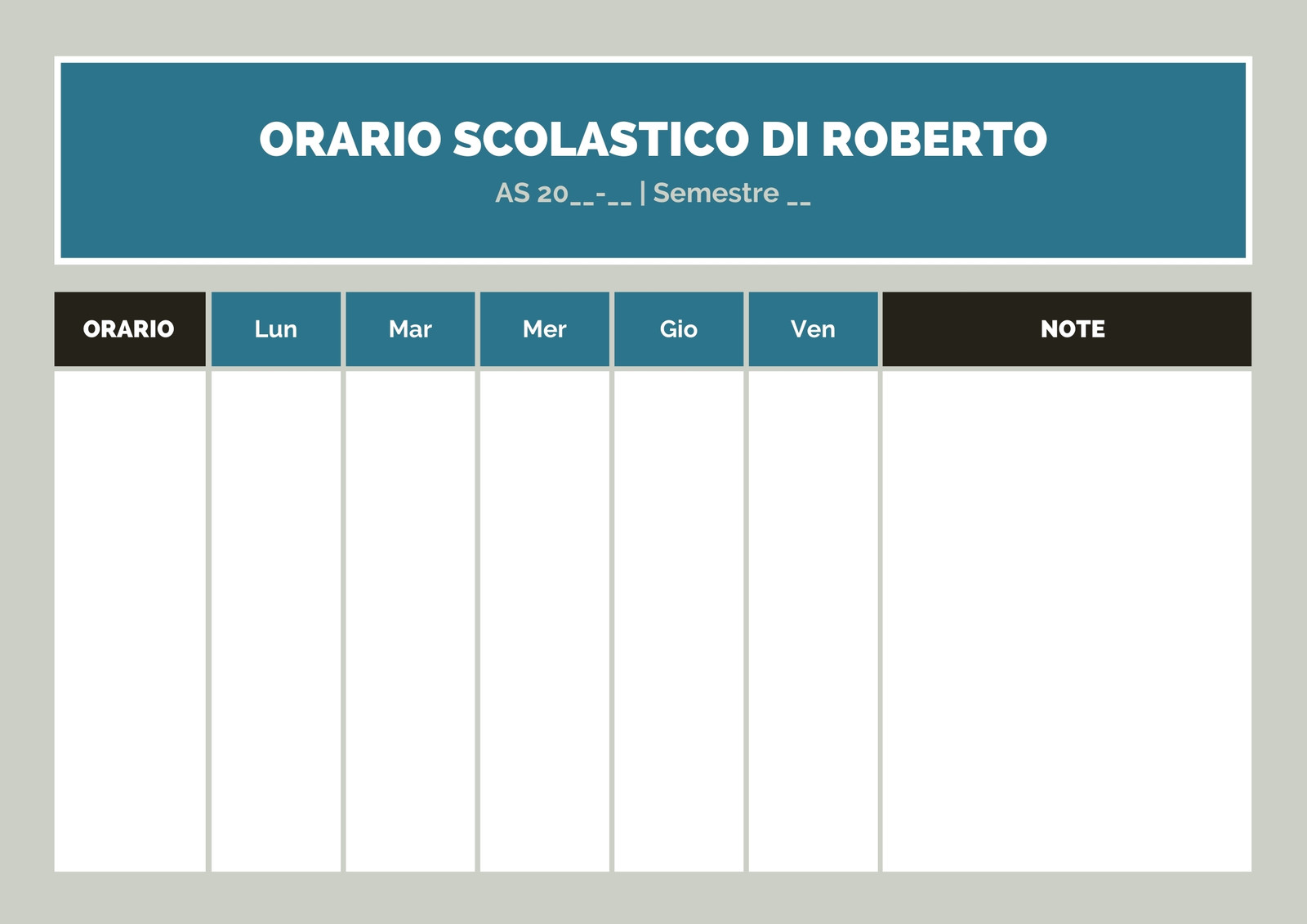 ORARIO SCOLASTICO DI ROBERTO

AS 20____-____ | Semestre ____

| ORARIO | Lun | Mar | Mer | Gio | Ven | NOTE |
|---|---|---|---|---|---|---|
|  |  |  |  |  |  |  |